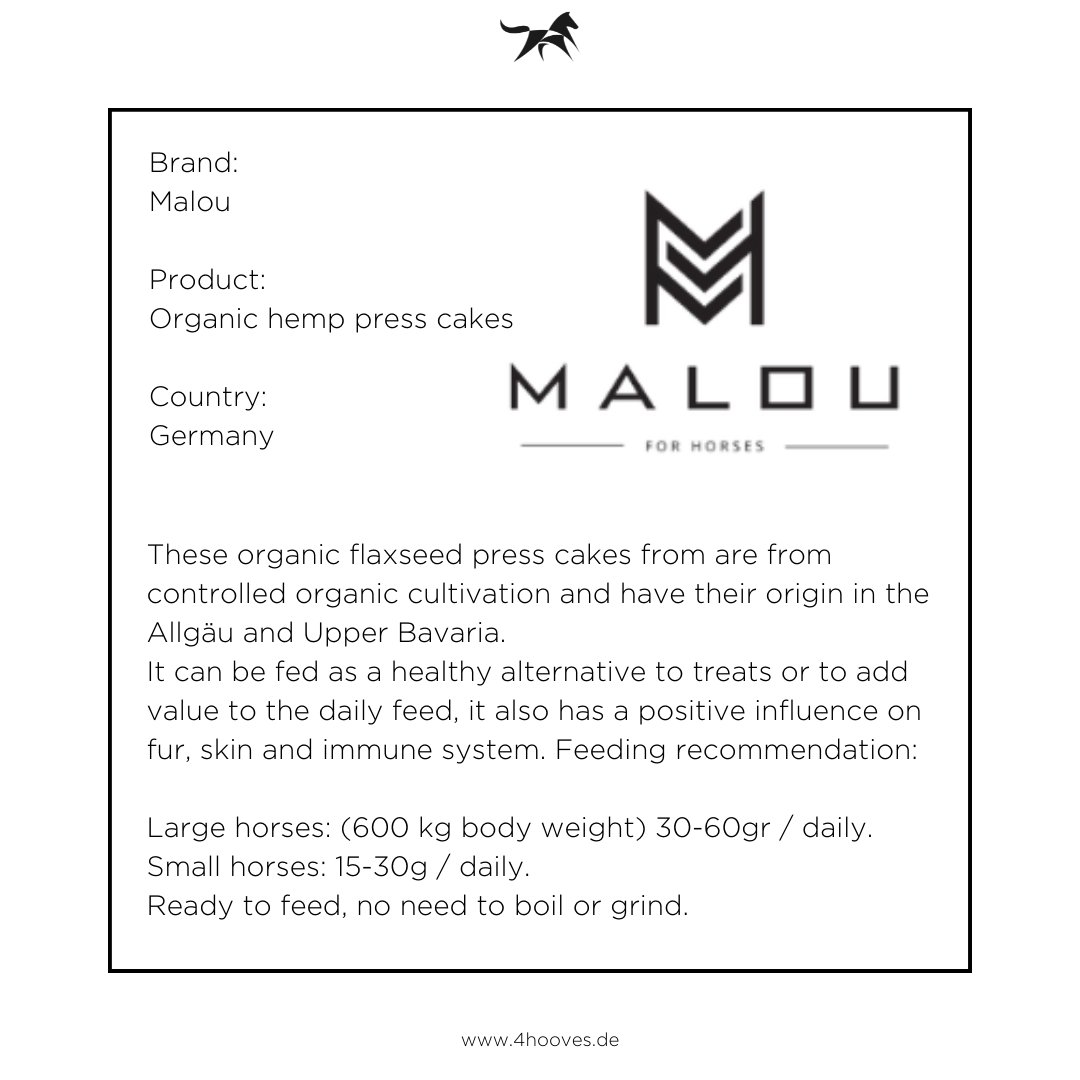 Brand:
Malou

Product:
Organic hemp press cakes

Country:
Germany

MALOU

FOR HORSES

These organic flaxseed press cakes from are from controlled organic cultivation and have their origin in the Allgäu and Upper Bavaria.
It can be fed as a healthy alternative to treats or to add value to the daily feed, it also has a positive influence on fur, skin and immune system. Feeding recommendation:

Large horses: (600 kg body weight) 30-60gr / daily.
Small horses: 15-30g / daily.
Ready to feed, no need to boil or grind.

www.4hooves.de